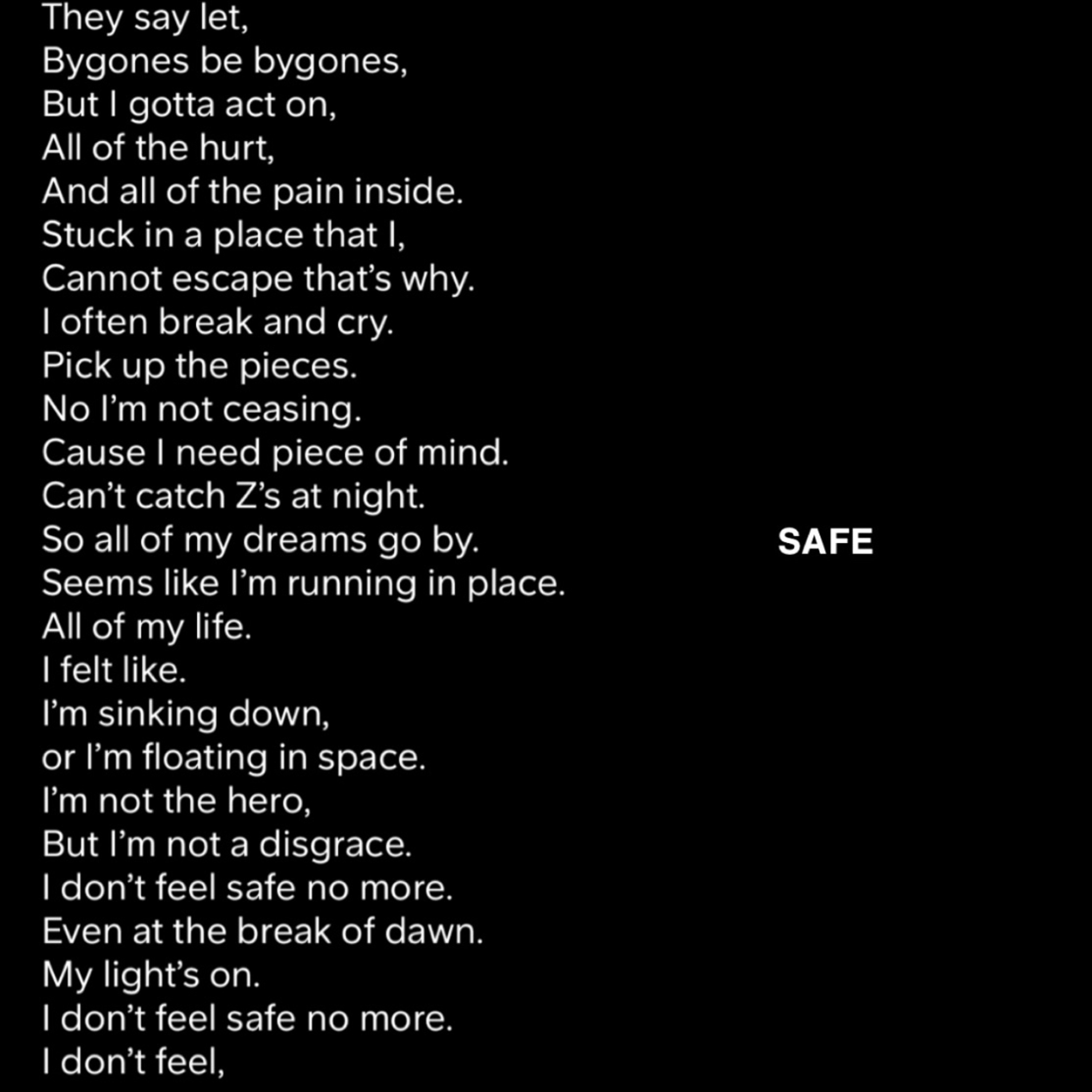 They say let,
Bygones be bygones,
But I gotta act on,
All of the hurt,
And all of the pain inside.
Stuck in a place that I,
Cannot escape that's why.
I often break and cry.
Pick up the pieces.
No I'm not ceasing.
Cause I need piece of mind.
Can't catch Z's at night.
So all of my dreams go by.
Seems like I'm running in place.
All of my life.
I felt like.
I'm sinking down,
or I'm floating in space.
I'm not the hero,
But I'm not a disgrace.
I don't feel safe no more.
Even at the break of dawn.
My light's on.
I don't feel safe no more.
I don't feel,

SAFE